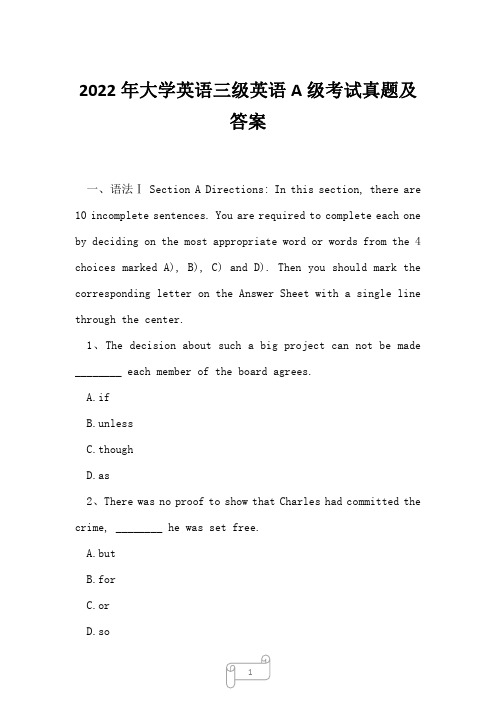 2022 年大学英语三级英语 A 级考试真题及答案

一、语法Ⅰ Section A Directions: In this section, there are 10 incomplete sentences. You are required to complete each one by deciding on the most appropriate word or words from the 4 choices marked A), B), C) and D). Then you should mark the corresponding letter on the Answer Sheet with a single line through the center.

1、The decision about such a big project can not be made ________ each member of the board agrees.

A.if

B.unless

C.though

D.as

2、There was no proof to show that Charles had committed the crime, ________ he was set free.

A.but

B.for

C.or

D.so

1